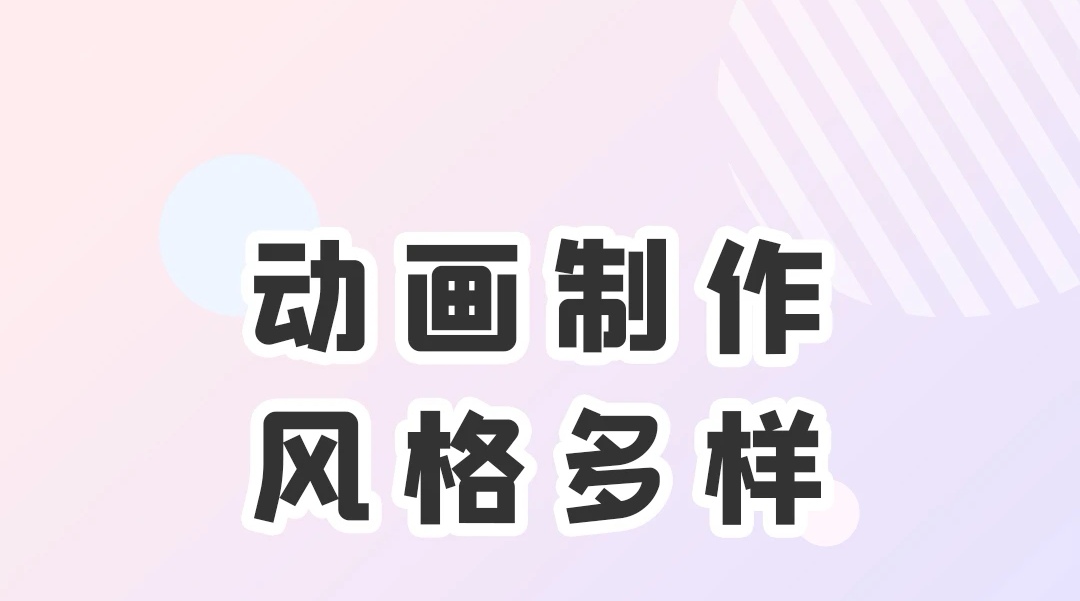 动画制作
风格多样